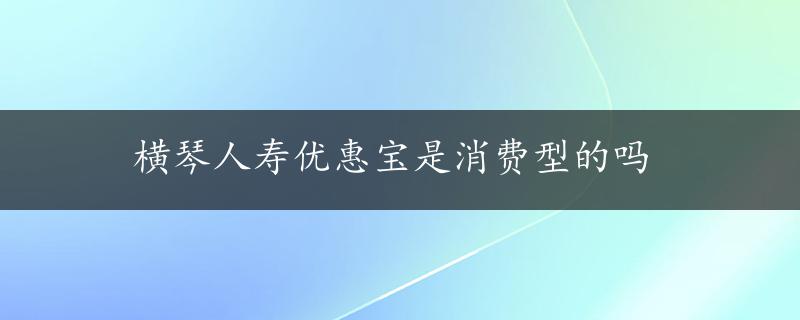 横琴人寿优惠宝是消费型的吗